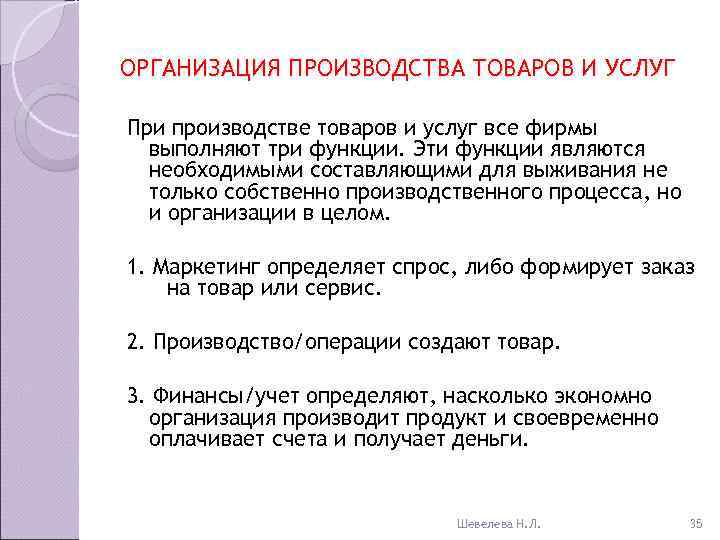 ОРГАНИЗАЦИЯ ПРОИЗВОДСТВА ТОВАРОВ И УСЛУГ

При производстве товаров и услуг все фирмы выполняют три функции. Эти функции являются необходимыми составляющими для выживания не только собственно производственного процесса, но и организации в целом.

1. Маркетинг определяет спрос, либо формирует заказ на товар или сервис.

2. Производство/операции создают товар.

3. Финансы/учет определяют, насколько экономно организация производит продукт и своевременно оплачивает счета и получает деньги.

Шевелева Н.Л.

35